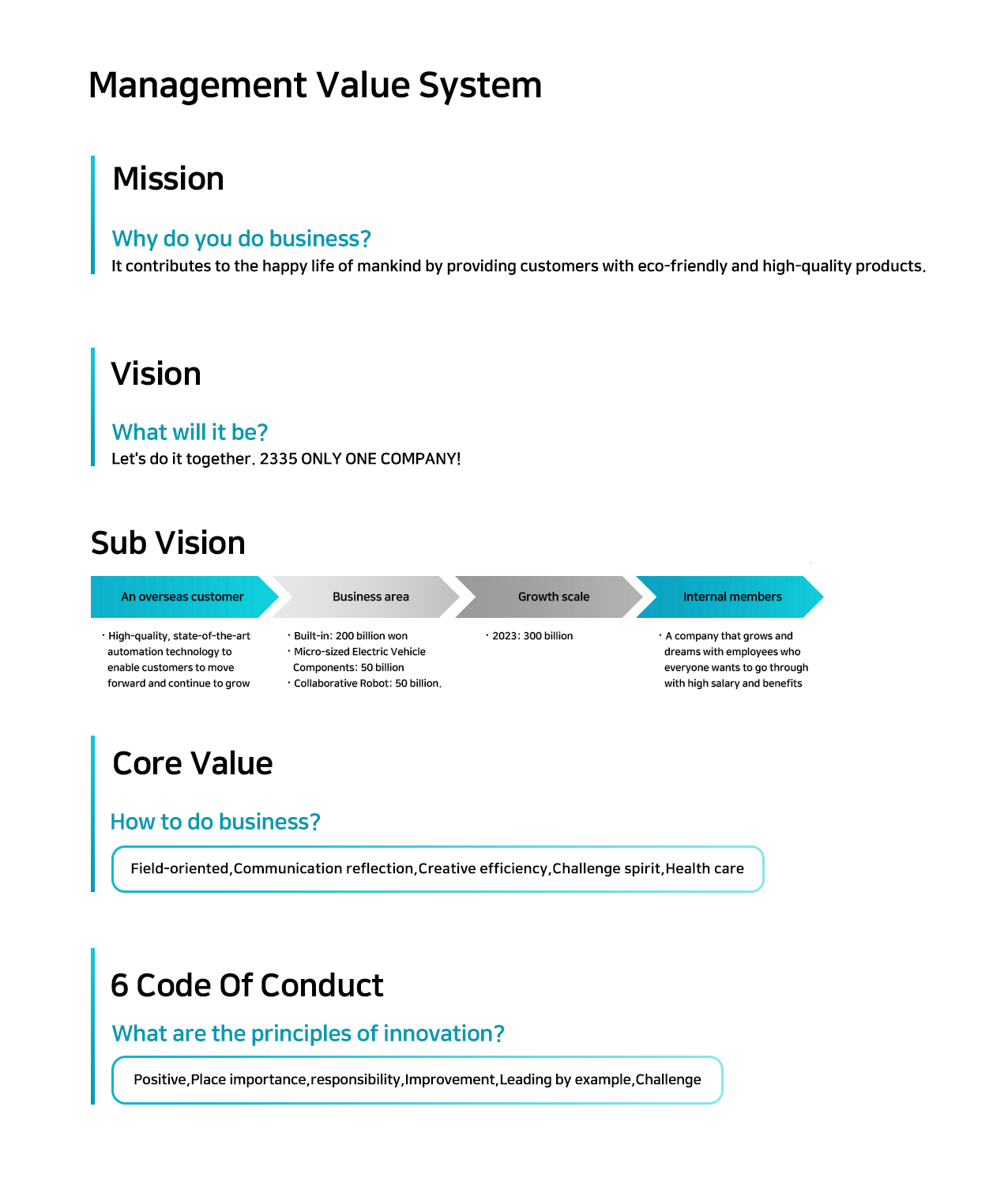 Management Value System

Mission

Why do you do business?
It contributes to the happy life of mankind by providing customers with eco-friendly and high-quality products.

Vision

What will it be?
Let's do it together. 2335 ONLY ONE COMPANY!

Sub Vision

An overseas customer

· High-quality, state-of-the-art automation technology to enable customers to move forward and continue to grow

Business area

· Built-in: 200 billion won
· Micro-sized Electric Vehicle Components: 50 billion
· Collaborative Robot: 50 billion.

Growth scale

· 2023: 300 billion

Internal members

· A company that grows and dreams with employees who everyone wants to go through with high salary and benefits

Core Value

How to do business?

Field-oriented,Communication reflection,Creative efficiency,Challenge spirit,Health care

6 Code Of Conduct

What are the principles of innovation?

Positive,Place importance,responsibility,Improvement,Leading by example,Challenge